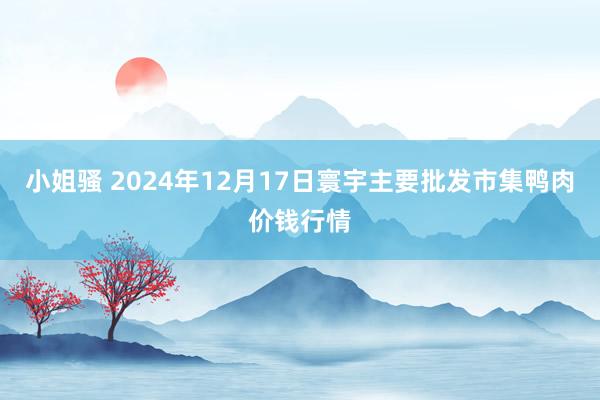 小姐骚 2024年12月17日寰宇主要批发市集鸭肉价钱行情